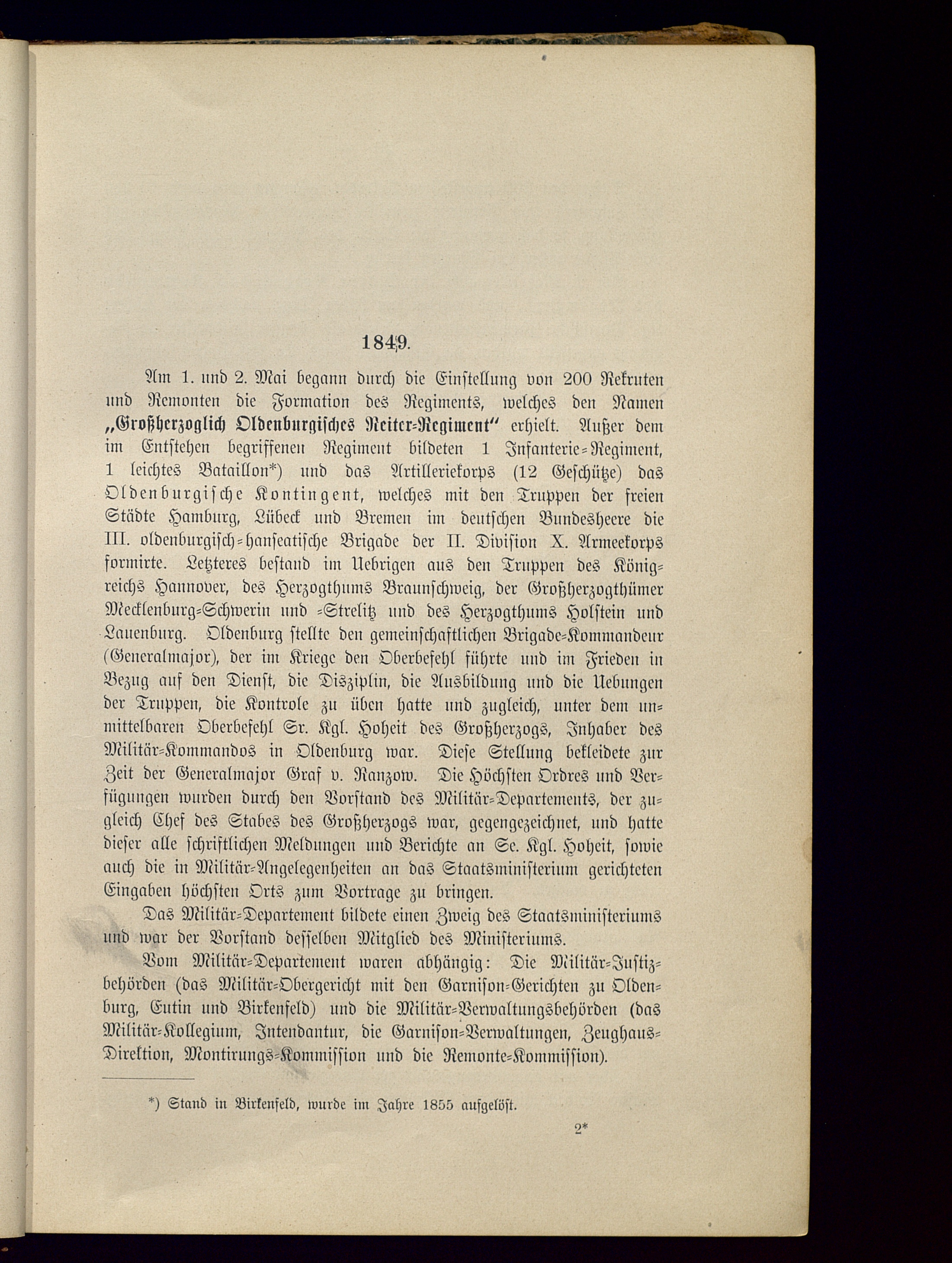 1849.

Am 1. und 2. Mai begann durch die Einstellung von 200 Rekruten und Remonten die Formation des Regiments, welches den Namen „Großherzoglich Oldenburgisches Reiter-Regiment“ erhielt. Außer dem im Entstehen begriffenen Regiment bildeten 1 Infanterie-Regiment, 1 leichtes Bataillon*) und das Artilleriekorps (12 Geschütze) das Oldenburgische Kontingent, welches mit den Truppen der freien Städte Hamburg, Lübeck und Bremen im deutschen Bundesheere die III. oldenburgisch-hanseatische Brigade der II. Division X. Armeekorps formirte. Letzteres bestand im Uebrigen aus den Truppen des Königreichs Hannover, des Herzogthums Braunschweig, der Großherzogthümer Mecklenburg-Schwerin und -Strelitz und des Herzogthums Holstein und Lauenburg. Oldenburg stellte den gemeinschaftlichen Brigade-Kommandeur (Generalmajor), der im Kriege den Oberbefehl führte und im Frieden in Bezug auf den Dienst, die Disziplin, die Ausbildung und die Uebungen der Truppen, die Kontrole zu üben hatte und zugleich, unter dem unmittelbaren Oberbefehl Sr. Kgl. Hoheit des Großherzogs, Inhaber des Militär-Kommandos in Oldenburg war. Diese Stellung bekleidete zur Zeit der Generalmajor Graf v. Ranzow. Die Höchsten Ordres und Verfügungen wurden durch den Vorstand des Militär-Departements, der zugleich Chef des Stabes des Großherzogs war, gegengezeichnet, und hatte dieser alle schriftlichen Meldungen und Berichte an Se. Kgl. Hoheit, sowie auch die in Militär-Angelegenheiten an das Staatsministerium gerichteten Eingaben höchsten Orts zum Vortrage zu bringen.

Das Militär-Departement bildete einen Zweig des Staatsministeriums und war der Vorstand desselben Mitglied des Ministeriums.

Vom Militär-Departement waren abhängig: Die Militär-Justizbehörden (das Militär-Obergericht mit den Garnison-Gerichten zu Oldenburg, Eutin und Birkenfeld) und die Militär-Verwaltungsbehörden (das Militär-Kollegium, Intendantur, die Garnison-Verwaltungen, Zeughaus-Direktion, Montirungs-Kommission und die Remonte-Kommission).

*) Stand in Birkenfeld, wurde im Jahre 1855 aufgelöst.

2*